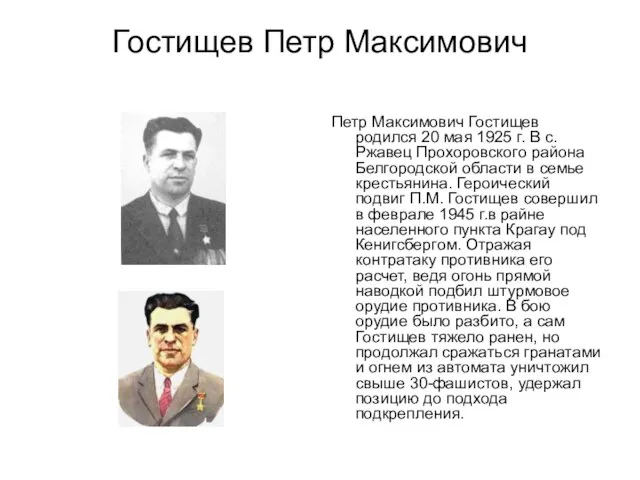 Гостищев Петр Максимович

Петр Максимович Гостищев родился 20 мая 1925 г. В с. Ржавец Прохоровского района Белгородской области в семье крестьянина. Героический подвиг П.М. Гостищев совершил в феврале 1945 г.в райне населенного пункта Крагау под Кенигсбергом. Отражая контратаку противника его расчет, ведя огонь прямой наводкой подбил штурмовое орудие противника. В бою орудие было разбито, а сам Гостищев тяжело ранен, но продолжал сражаться гранатами и огнем из автомата уничтожил свыше 30-фашистов, удержал позицию до подхода подкрепления.